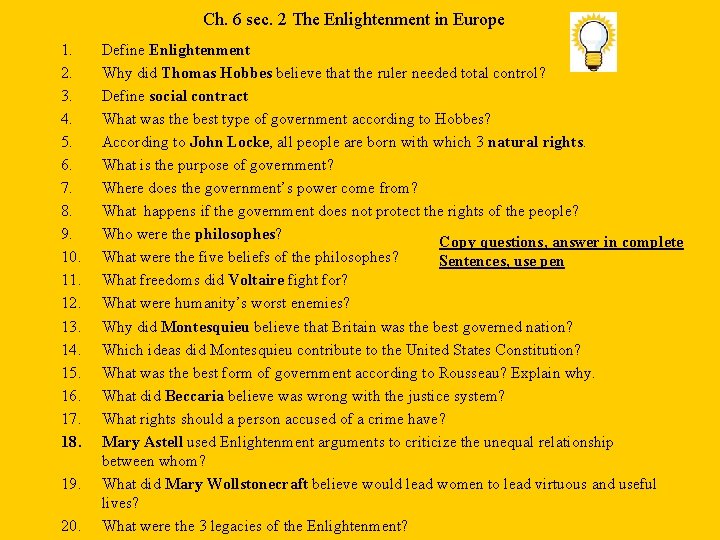 Ch. 6 sec. 2 The Enlightenment in Europe

1. Define Enlightenment
2. Why did Thomas Hobbes believe that the ruler needed total control?
3. Define social contract
4. What was the best type of government according to Hobbes?
5. According to John Locke, all people are born with which 3 natural rights.
6. What is the purpose of government?
7. Where does the government's power come from?
8. What happens if the government does not protect the rights of the people?
9. Who were the philosophes?
10. What were the five beliefs of the philosophes?
11. What freedoms did Voltaire fight for?
12. What were humanity's worst enemies?
13. Why did Montesquieu believe that Britain was the best governed nation?
14. Which ideas did Montesquieu contribute to the United States Constitution?
15. What was the best form of government according to Rousseau? Explain why.
16. What did Beccaria believe was wrong with the justice system?
17. What rights should a person accused of a crime have?
18. Mary Astell used Enlightenment arguments to criticize the unequal relationship between whom?
19. What did Mary Wollstonecraft believe would lead women to lead virtuous and useful lives?
20. What were the 3 legacies of the Enlightenment?

Copy questions, answer in complete Sentences, use pen